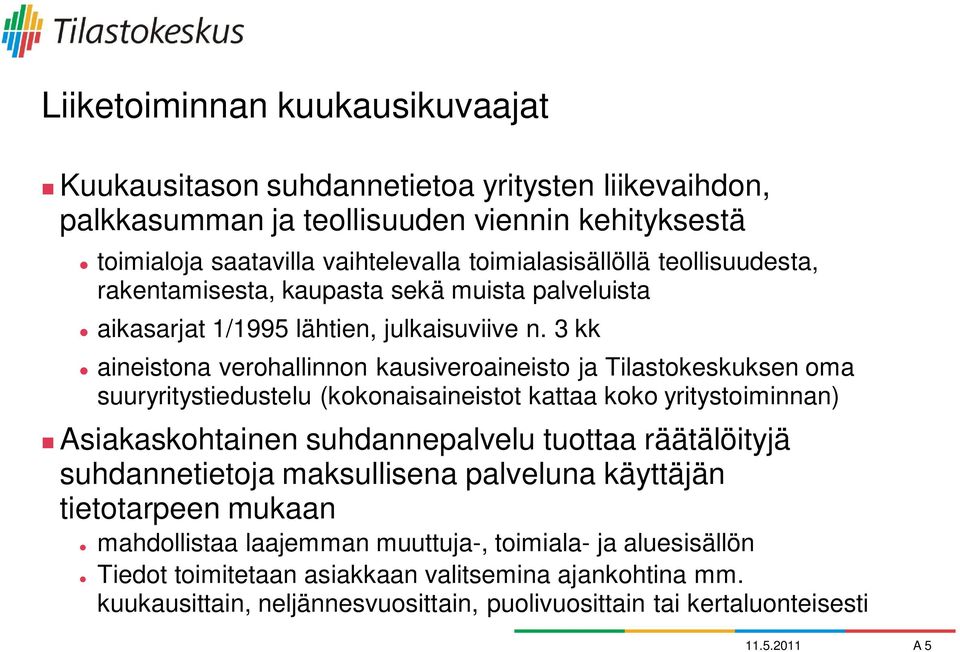 Tilastokeskus

Liiketoiminnan kuukausikuvaajat

Kuukausitason suhdannetietoa yritysten liikevaihdon, palkkasumman ja teollisuuden viennin kehityksestä

toimialoja saatavilla vaihtelevalla toimialasisällöllä teollisuudesta, rakentamisesta, kaupasta sekä muista palveluista

aikasarjat 1/1995 lähtien, julkaisuviive n. 3 kk

aineistona verohallinnon kausiveroaineisto ja Tilastokeskuksen oma suuryritystiedustelu (kokonaisaineistot kattaa koko yritystoiminnan)

Asiakaskohtainen suhdannepalvelu tuottaa räätälöityjä suhdannetietoja maksullisena palveluna käyttäjän tietotarpeen mukaan

mahdollistaa laajemman muuttuja-, toimiala- ja aluesisällön

Tiedot toimitetaan asiakkaan valitsemina ajankohtina mm. kuukausittain, neljännesvuosittain, puolivuosittain tai kertaluonteisesti

11.5.2011

A 5